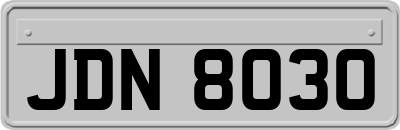 JDN 8030